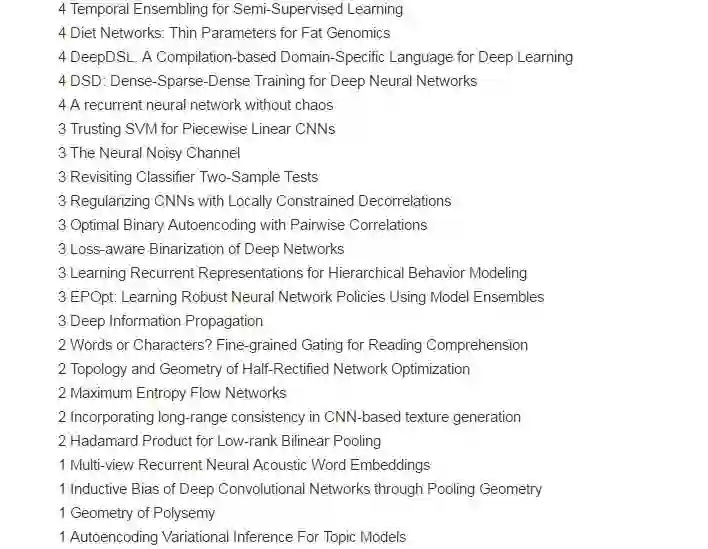 4 Temporal Ensembling for Semi-Supervised Learning
4 Diet Networks: Thin Parameters for Fat Genomics
4 DeepDSL: A Compilation-based Domain-Specific Language for Deep Learning
4 DSD: Dense-Sparse-Dense Training for Deep Neural Networks
4 A recurrent neural network without chaos
3 Trusting SVM for Piecewise Linear CNNs
3 The Neural Noisy Channel
3 Revisiting Classifier Two-Sample Tests
3 Regularizing CNNs with Locally Constrained Decorrelations
3 Optimal Binary Autoencoding with Pairwise Correlations
3 Loss-aware Binarization of Deep Networks
3 Learning Recurrent Representations for Hierarchical Behavior Modeling
3 EPOpt: Learning Robust Neural Network Policies Using Model Ensembles
3 Deep Information Propagation
2 Words or Characters? Fine-grained Gating for Reading Comprehension
2 Topology and Geometry of Half-Rectified Network Optimization
2 Maximum Entropy Flow Networks
2 Incorporating long-range consistency in CNN-based texture generation
2 Hadamard Product for Low-rank Bilinear Pooling
1 Multi-view Recurrent Neural Acoustic Word Embeddings
1 Inductive Bias of Deep Convolutional Networks through Pooling Geometry
1 Geometry of Polysemy
1 Autoencoding Variational Inference For Topic Models